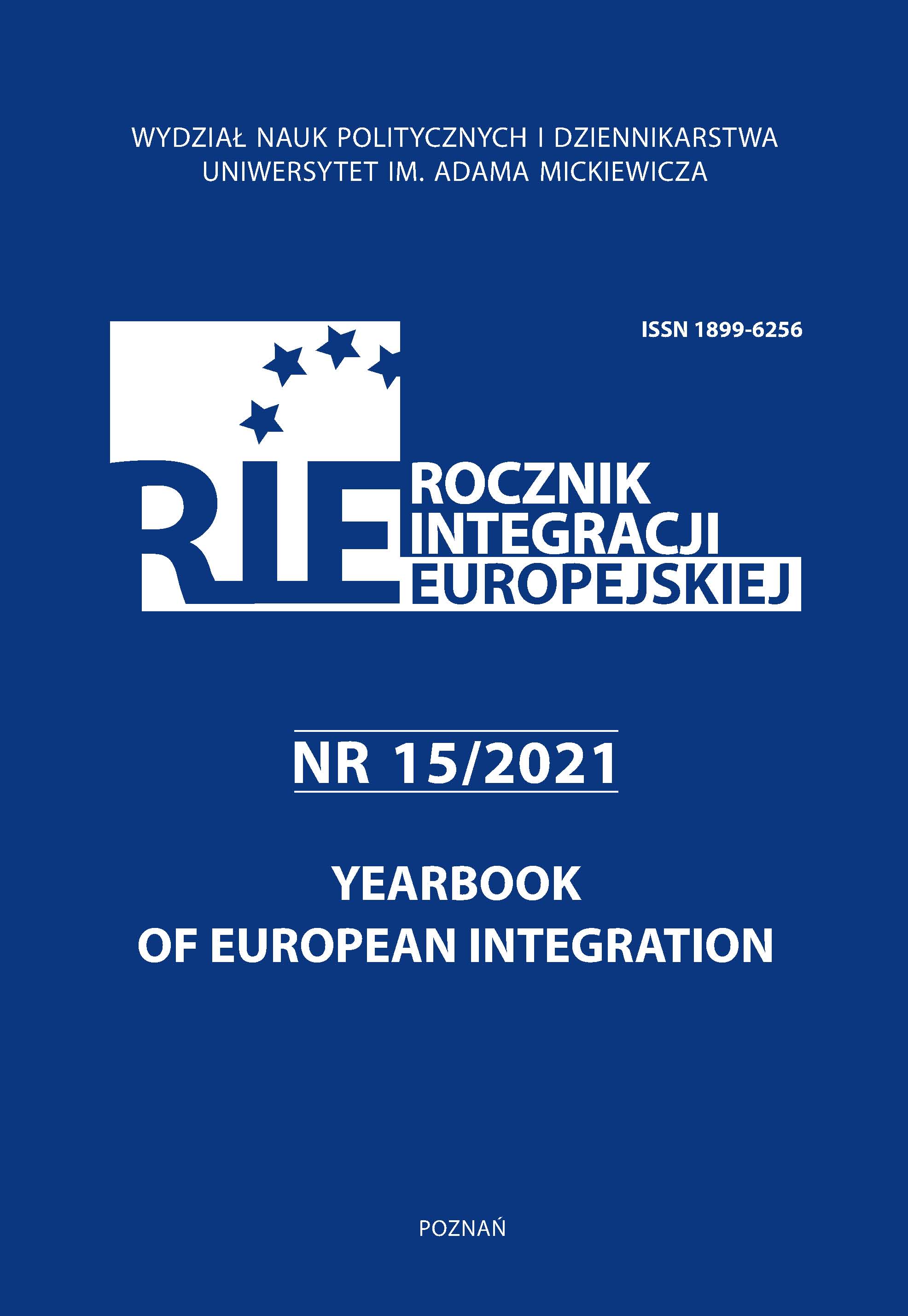 WYDZIAŁ NAUK POLITYCZNYCH I DZIENNIKARSTWA
UNIWERSYTET IM. ADAMA MICKIEWICZA

ISSN 1899-6256

RIE
ROCZNIK
INTEGRACJI
EUROPEJSKIEJ

NR 15/2021

YEARBOOK
OF EUROPEAN INTEGRATION

POZNAŃ